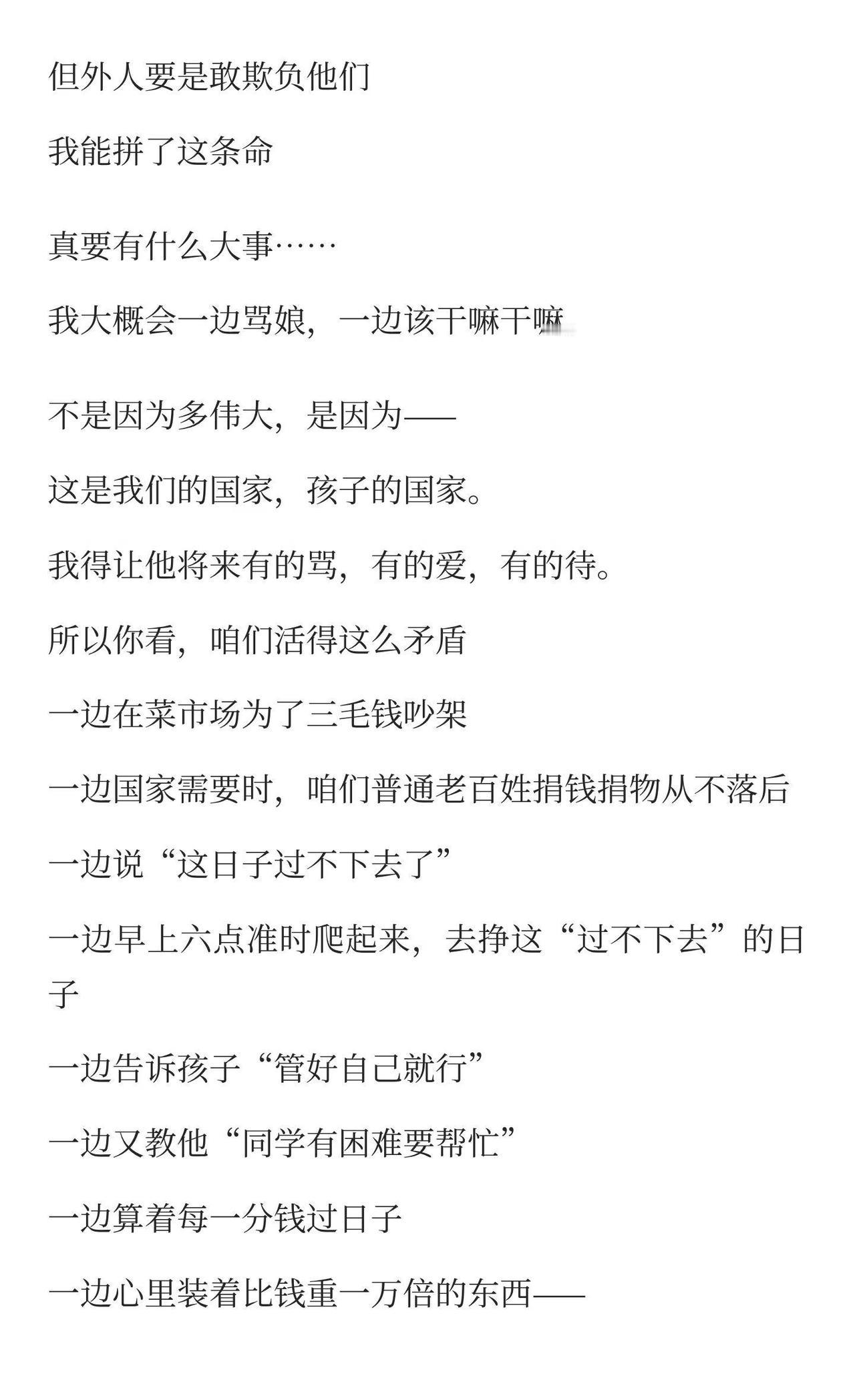 但外人要是敢欺负他们

我能拼了这条命

真要有什么大事……

我大概会一边骂娘，一边该干嘛干嘛

不是因为多伟大，是因为——

这是我们的国家，孩子的国家。

我得让他将来有的骂，有的爱，有的待。

所以你看，咱们活得这么矛盾

一边在菜市场为了三毛钱吵架

一边国家需要时，咱们普通老百姓捐钱捐物从不落后

一边说“这日子过不下去了”

一边早上六点准时爬起来，去挣这“过不下去”的日子

一边告诉孩子“管好自己就行”

一边又教他“同学有困难要帮忙”

一边算着每一分钱过日子

一边心里装着比钱重一万倍的东西——